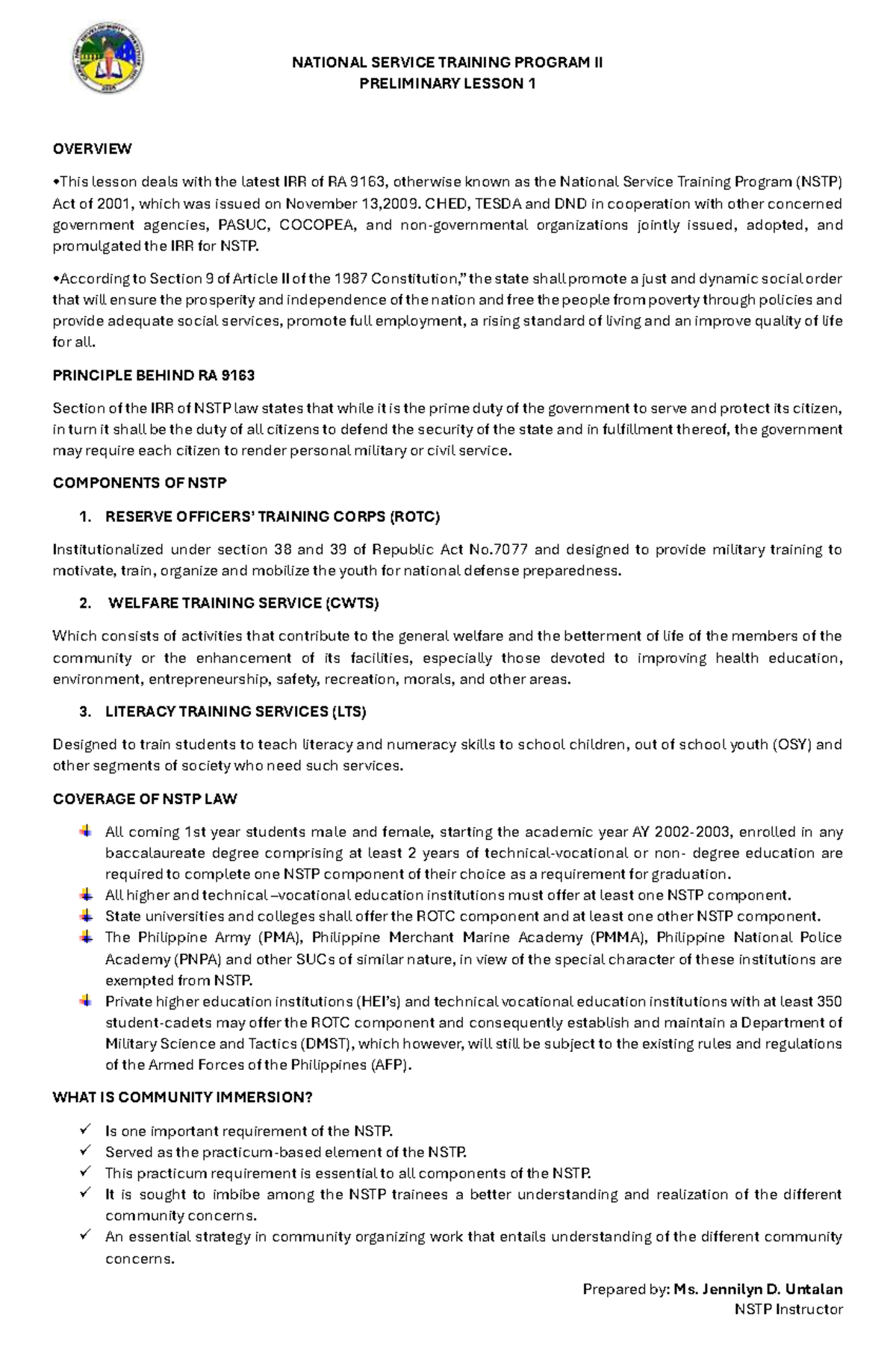 NATIONAL SERVICE TRAINING PROGRAM II
PRELIMINARY LESSON 1

OVERVIEW

•This lesson deals with the latest IRR of RA 9163, otherwise known as the National Service Training Program (NSTP) Act of 2001, which was issued on November 13,2009. CHED, TESDA and DND in cooperation with other concerned government agencies, PASUC, COCOPEA, and non-governmental organizations jointly issued, adopted, and promulgated the IRR for NSTP.

•According to Section 9 of Article II of the 1987 Constitution," the state shall promote a just and dynamic social order that will ensure the prosperity and independence of the nation and free the people from poverty through policies and provide adequate social services, promote full employment, a rising standard of living and an improve quality of life for all.

PRINCIPLE BEHIND RA 9163

Section of the IRR of NSTP law states that while it is the prime duty of the government to serve and protect its citizen, in turn it shall be the duty of all citizens to defend the security of the state and in fulfillment thereof, the government may require each citizen to render personal military or civil service.

COMPONENTS OF NSTP

1. RESERVE OFFICERS' TRAINING CORPS (ROTC)

Institutionalized under section 38 and 39 of Republic Act No.7077 and designed to provide military training to motivate, train, organize and mobilize the youth for national defense preparedness.

2. WELFARE TRAINING SERVICE (CWTS)

Which consists of activities that contribute to the general welfare and the betterment of life of the members of the community or the enhancement of its facilities, especially those devoted to improving health education, environment, entrepreneurship, safety, recreation, morals, and other areas.

3. LITERACY TRAINING SERVICES (LTS)

Designed to train students to teach literacy and numeracy skills to school children, out of school youth (OSY) and other segments of society who need such services.

COVERAGE OF NSTP LAW

All coming 1st year students male and female, starting the academic year AY 2002-2003, enrolled in any baccalaureate degree comprising at least 2 years of technical-vocational or non- degree education are required to complete one NSTP component of their choice as a requirement for graduation.
All higher and technical –vocational education institutions must offer at least one NSTP component.
State universities and colleges shall offer the ROTC component and at least one other NSTP component.
The Philippine Army (PMA), Philippine Merchant Marine Academy (PMMA), Philippine National Police Academy (PNPA) and other SUCs of similar nature, in view of the special character of these institutions are exempted from NSTP.
Private higher education institutions (HEI's) and technical vocational education institutions with at least 350 student-cadets may offer the ROTC component and consequently establish and maintain a Department of Military Science and Tactics (DMST), which however, will still be subject to the existing rules and regulations of the Armed Forces of the Philippines (AFP).

WHAT IS COMMUNITY IMMERSION?

✓ Is one important requirement of the NSTP.
✓ Served as the practicum-based element of the NSTP.
✓ This practicum requirement is essential to all components of the NSTP.
✓ It is sought to imbibe among the NSTP trainees a better understanding and realization of the different community concerns.
✓ An essential strategy in community organizing work that entails understanding of the different community concerns.

Prepared by: Ms. Jennilyn D. Untalan
NSTP Instructor